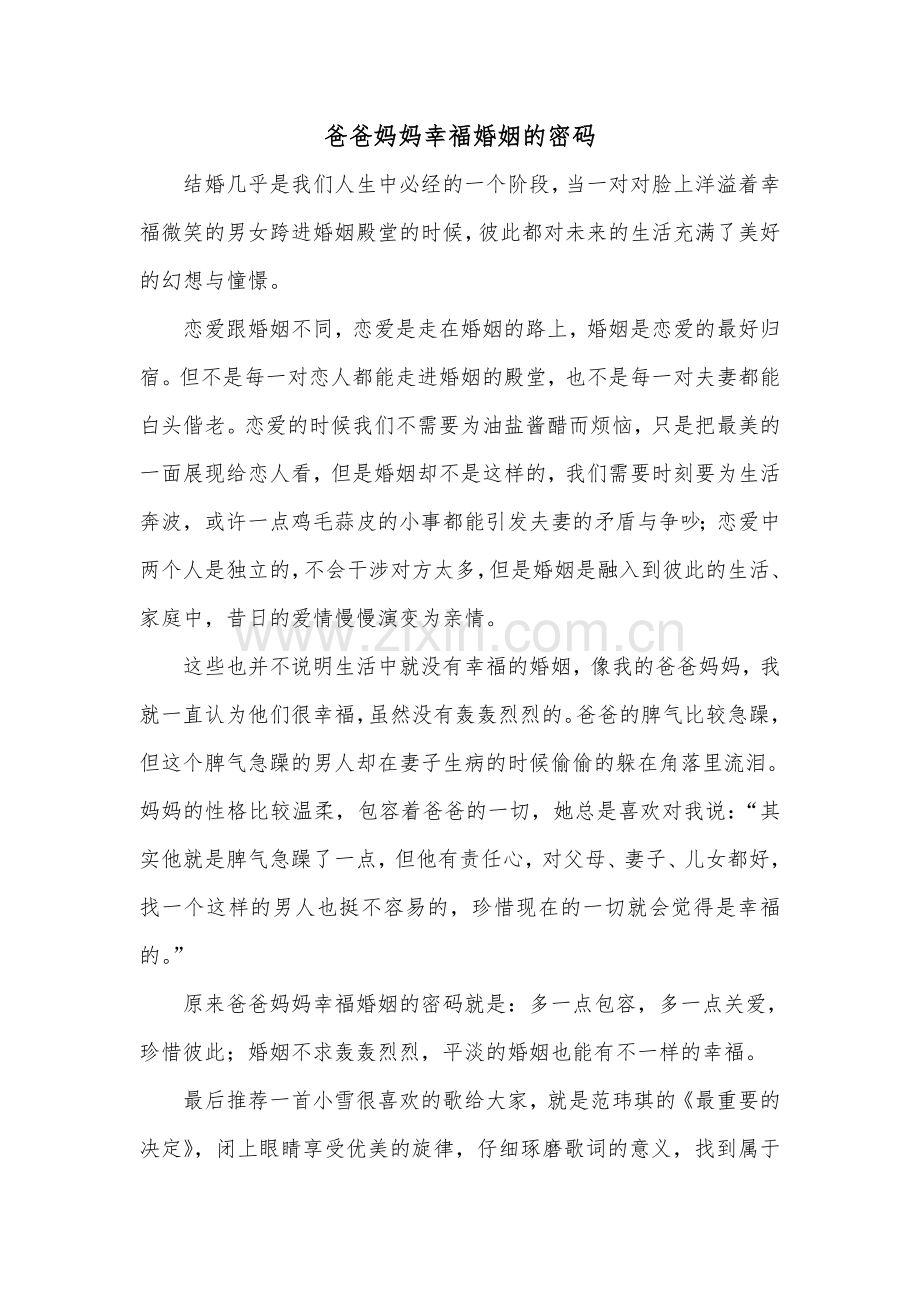 爸爸妈妈幸福婚姻的密码

结婚几乎是我们人生中必经的一个阶段，当一对对脸上洋溢着幸福微笑的男女跨进婚姻殿堂的时候，彼此都对未来的生活充满了美好的幻想与憧憬。

恋爱跟婚姻不同，恋爱是走在婚姻的路上，婚姻是恋爱的最好归宿。但不是每一对恋人都能走进婚姻的殿堂，也不是每一对夫妻都能白头偕老。恋爱的时候我们不需要为油盐酱醋而烦恼，只是把最美的一面展现给恋人看，但是婚姻却不是这样的，我们需要时刻要为生活奔波，或许一点鸡毛蒜皮的小事都能引发夫妻的矛盾与争吵；恋爱中两个人是独立的，不会干涉对方太多，但是婚姻是融入到彼此的生活、家庭中，昔日的爱情慢慢演变为亲情。

这些也并不说明生活中就没有幸福的婚姻，像我的爸爸妈妈，我就一直认为他们很幸福，虽然没有轰轰烈烈的。爸爸的脾气比较急躁，但这个脾气急躁的男人却在妻子生病的时候偷偷的躲在角落里流泪。妈妈的性格比较温柔，包容着爸爸的一切，她总是喜欢对我说：“其实他就是脾气急躁了一点，但他有责任心，对父母、妻子、儿女都好，找一个这样的男人也挺不容易的，珍惜现在的一切就会觉得是幸福的。”

原来爸爸妈妈幸福婚姻的密码就是：多一点包容，多一点关爱，珍惜彼此；婚姻不求轰轰烈烈，平淡的婚姻也能有不一样的幸福。

最后推荐一首小雪很喜欢的歌给大家，就是范玮琪的《最重要的决定》，闭上眼睛享受优美的旋律，仔细琢磨歌词的意义，找到属于

www.zixin.com.cn